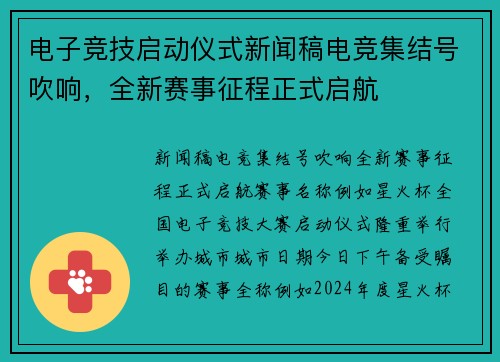 电子竞技启动仪式新闻稿电竞集结号吹响，全新赛事征程正式启航

新闻稿电竞集结号吹响全新赛事征程正式启航赛事名称例如星火杯全国电子竞技大赛启动仪式隆重举行举办城市城市日期今日下午备受瞩目的赛事全称例如2024年度星火杯